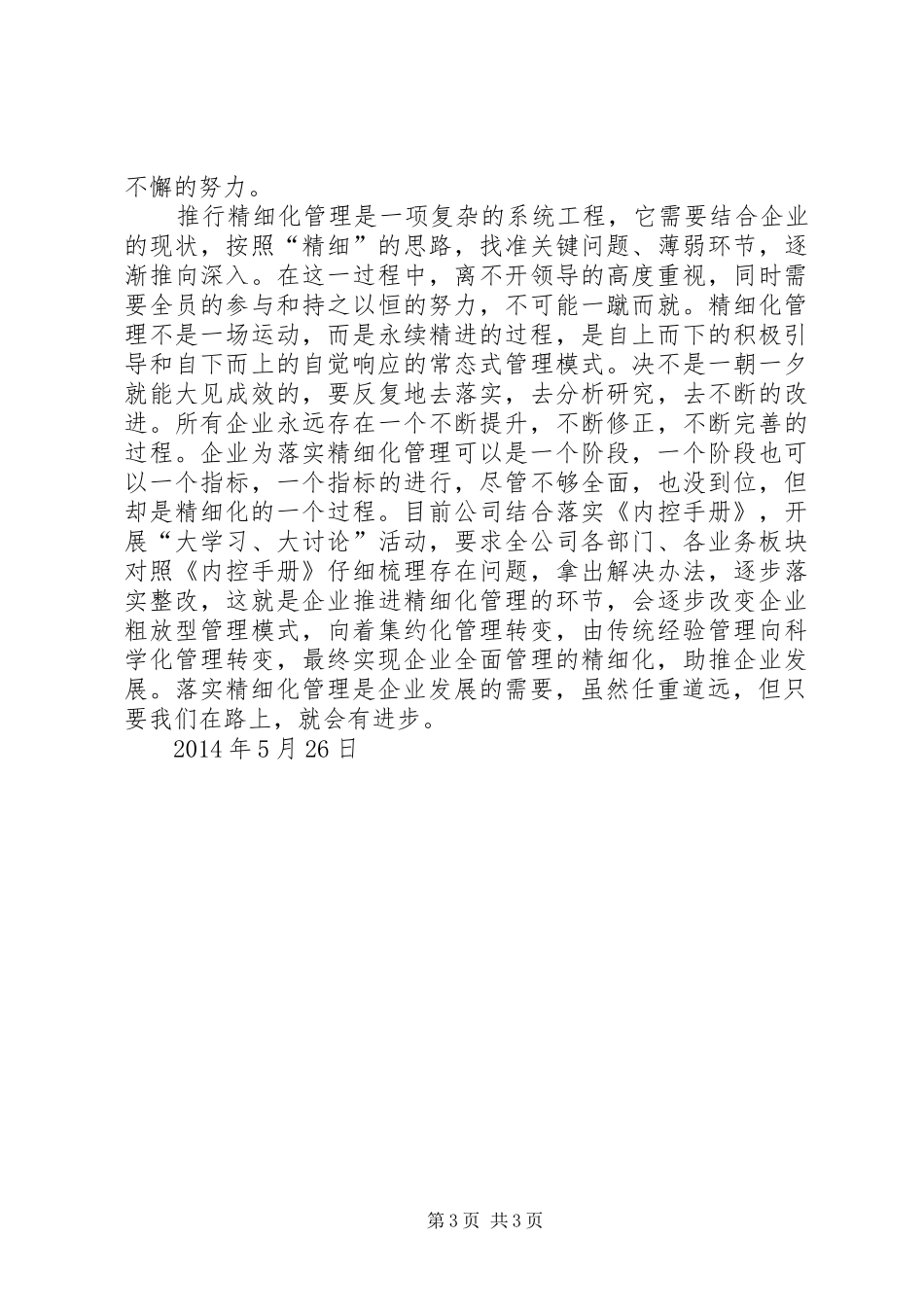 不懈的努力。

推行精细化管理是一项复杂的系统工程，它需要结合企业的现状，按照“精细”的思路，找准关键问题、薄弱环节，逐渐推向深入。在这一过程中，离不开领导的高度重视，同时需要全员的参与和持之以恒的努力，不可能一蹴而就。精细化管理不是一场运动，而是永续精进的过程，是自上而下的积极引导和自下而上的自觉响应的常态式管理模式。决不是一朝一夕就能大见成效的，要反复地去落实，去分析研究，去不断的改进。所有企业永远存在一个不断提升，不断修正，不断完善的过程。企业为落实精细化管理可以是一个阶段，一个阶段也可以一个指标，一个指标的进行，尽管不够全面，也没到位，但却是精细化的一个过程。目前公司结合落实《内控手册》，开展“大学习、大讨论”活动，要求全公司各部门、各业务板块对照《内控手册》仔细梳理存在问题，拿出解决办法，逐步落实整改，这就是企业推进精细化管理的环节，会逐步改变企业粗放型管理模式，向着集约化管理转变，由传统经验管理向科学化管理转变，最终实现企业全面管理的精细化，助推企业发展。落实精细化管理是企业发展的需要，虽然任重道远，但只要我们在路上，就会有进步。

2014 年 5 月 26 日

第 3 页 共 3 页